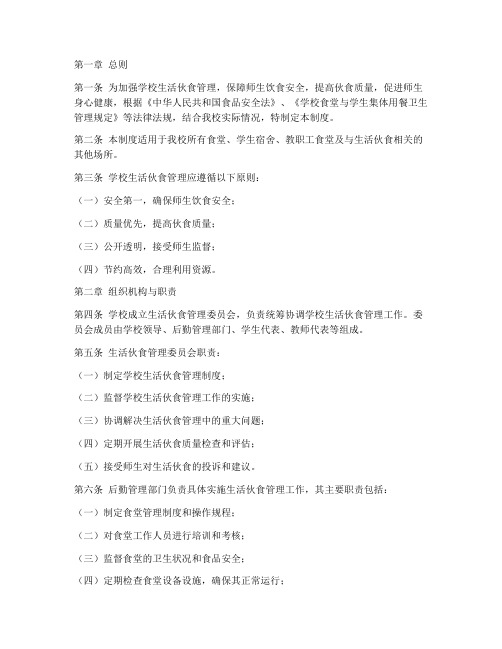 第一章 总则

第一条 为加强学校生活伙食管理，保障师生饮食安全，提高伙食质量，促进师生身心健康，根据《中华人民共和国食品安全法》、《学校食堂与学生集体用餐卫生管理规定》等法律法规，结合我校实际情况，特制定本制度。

第二条 本制度适用于我校所有食堂、学生宿舍、教职工食堂及与生活伙食相关的其他场所。

第三条 学校生活伙食管理应遵循以下原则：

（一）安全第一，确保师生饮食安全；

（二）质量优先，提高伙食质量；

（三）公开透明，接受师生监督；

（四）节约高效，合理利用资源。

第二章 组织机构与职责

第四条 学校成立生活伙食管理委员会，负责统筹协调学校生活伙食管理工作。委员会成员由学校领导、后勤管理部门、学生代表、教师代表等组成。

第五条 生活伙食管理委员会职责：

（一）制定学校生活伙食管理制度；

（二）监督学校生活伙食管理工作的实施；

（三）协调解决生活伙食管理中的重大问题；

（四）定期开展生活伙食质量检查和评估；

（五）接受师生对生活伙食的投诉和建议。

第六条 后勤管理部门负责具体实施生活伙食管理工作，其主要职责包括：

（一）制定食堂管理制度和操作规程；

（二）对食堂工作人员进行培训和考核；

（三）监督食堂的卫生状况和食品安全；

（四）定期检查食堂设备设施，确保其正常运行；